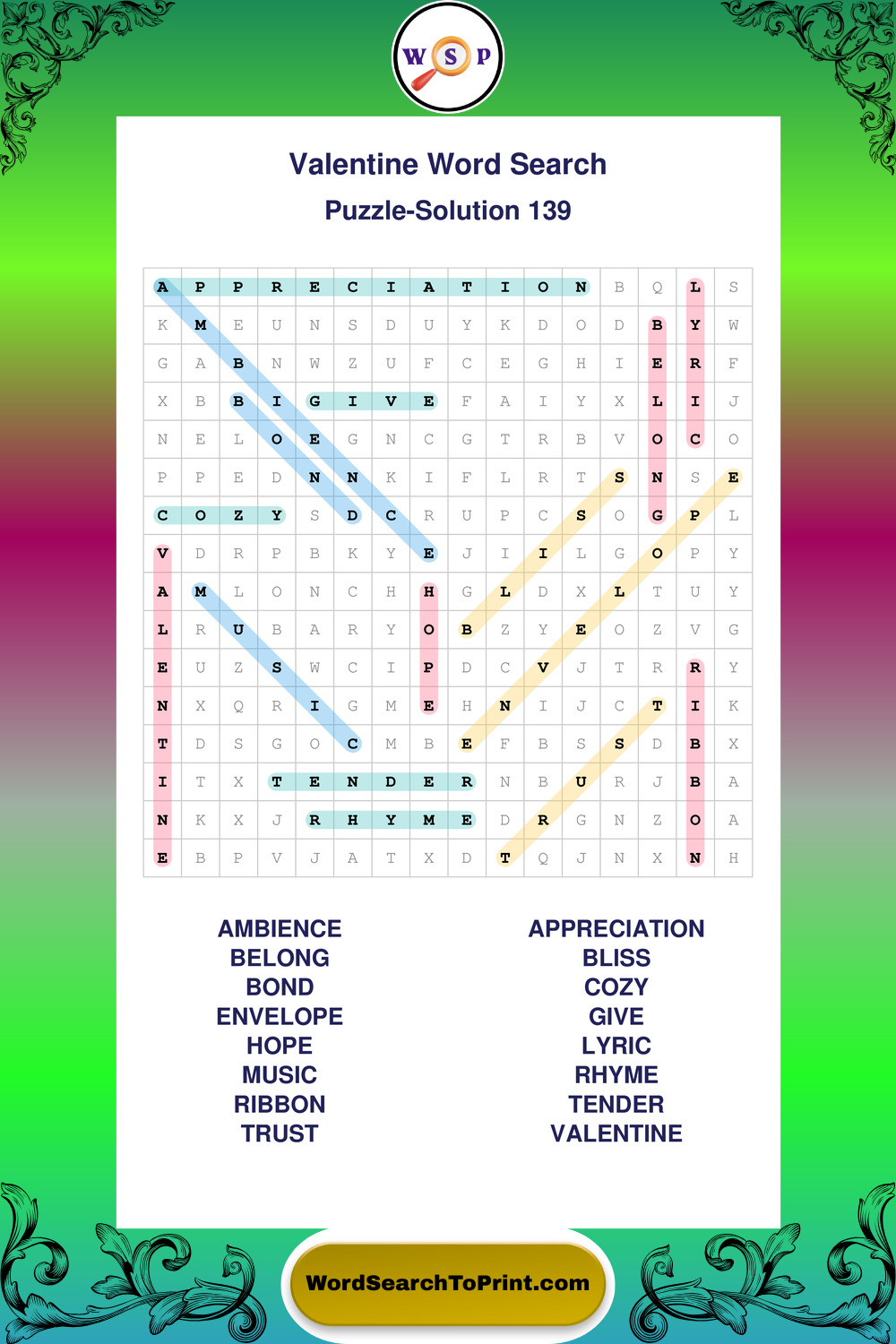 W S P

Valentine Word Search

Puzzle-Solution 139

| A | P | P | R | E | C | I | A | T | I | O | N | B | Q | L | S |
|---|---|---|---|---|---|---|---|---|---|---|---|---|---|---|---|
| K | M | E | U | N | S | D | U | Y | K | D | O | D | B | Y | W |
| G | A | B | N | W | Z | U | F | C | E | G | H | I | E | R | F |
| X | B | B | I | G | I | V | E | F | A | I | Y | X | L | I | J |
| N | E | L | O | E | G | N | C | G | T | R | B | V | O | C | O |
| P | P | E | D | N | N | K | I | F | L | R | T | S | N | S | E |
| C | O | Z | Y | S | D | C | R | U | P | C | S | O | G | P | L |
| V | D | R | P | B | K | Y | E | J | I | I | L | G | O | P | Y |
| A | M | L | O | N | C | H | H | G | L | D | X | L | T | U | Y |
| L | R | U | B | A | R | Y | O | B | Z | Y | E | O | Z | V | G |
| E | U | Z | S | W | C | I | P | D | C | V | J | T | R | R | Y |
| N | X | Q | R | I | G | M | E | H | N | I | J | C | T | I | K |
| T | D | S | G | O | C | M | B | E | F | B | S | S | D | B | X |
| I | T | X | T | E | N | D | E | R | N | B | U | R | J | B | A |
| N | K | X | J | R | H | Y | M | E | D | R | G | N | Z | O | A |
| E | B | P | V | J | A | T | X | D | T | Q | J | N | X | N | H |

AMBIENCE
BELONG
BOND
ENVELOPE
HOPE
MUSIC
RIBBON
TRUST

APPRECIATION
BLISS
COZY
GIVE
LYRIC
RHYME
TENDER
VALENTINE

WordSearchToPrint.com